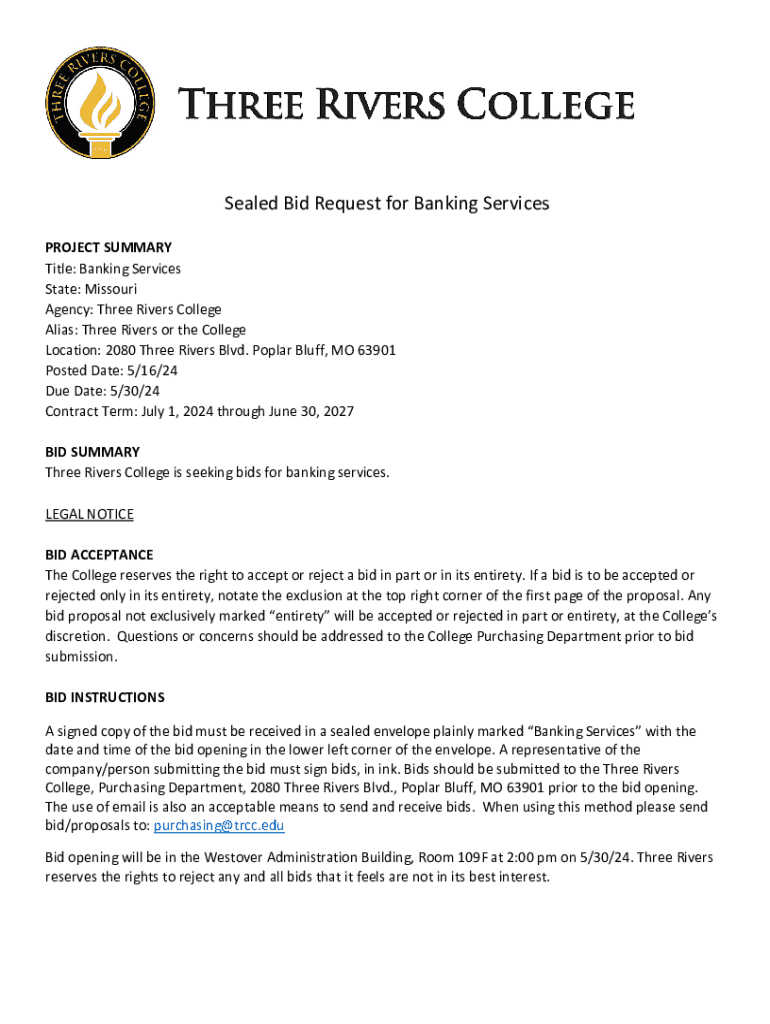 THREE RIVERS COLLEGE

THREE RIVERS COLLEGE

Sealed Bid Request for Banking Services

PROJECT SUMMARY
Title: Banking Services
State: Missouri
Agency: Three Rivers College
Alias: Three Rivers or the College
Location: 2080 Three Rivers Blvd. Poplar Bluff, MO 63901
Posted Date: 5/16/24
Due Date: 5/30/24
Contract Term: July 1, 2024 through June 30, 2027

BID SUMMARY
Three Rivers College is seeking bids for banking services.

LEGAL NOTICE

BID ACCEPTANCE
The College reserves the right to accept or reject a bid in part or in its entirety. If a bid is to be accepted or rejected only in its entirety, notate the exclusion at the top right corner of the first page of the proposal. Any bid proposal not exclusively marked "entirety" will be accepted or rejected in part or entirety, at the College's discretion. Questions or concerns should be addressed to the College Purchasing Department prior to bid submission.

BID INSTRUCTIONS

A signed copy of the bid must be received in a sealed envelope plainly marked "Banking Services" with the date and time of the bid opening in the lower left corner of the envelope. A representative of the company/person submitting the bid must sign bids, in ink. Bids should be submitted to the Three Rivers College, Purchasing Department, 2080 Three Rivers Blvd., Poplar Bluff, MO 63901 prior to the bid opening. The use of email is also an acceptable means to send and receive bids. When using this method please send bid/proposals to: purchasing@trcc.edu

Bid opening will be in the Westover Administration Building, Room 109F at 2:00 pm on 5/30/24. Three Rivers reserves the rights to reject any and all bids that it feels are not in its best interest.